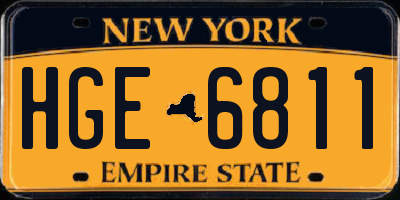 NEW YORK

HGE 6811

EMPIRE STATE